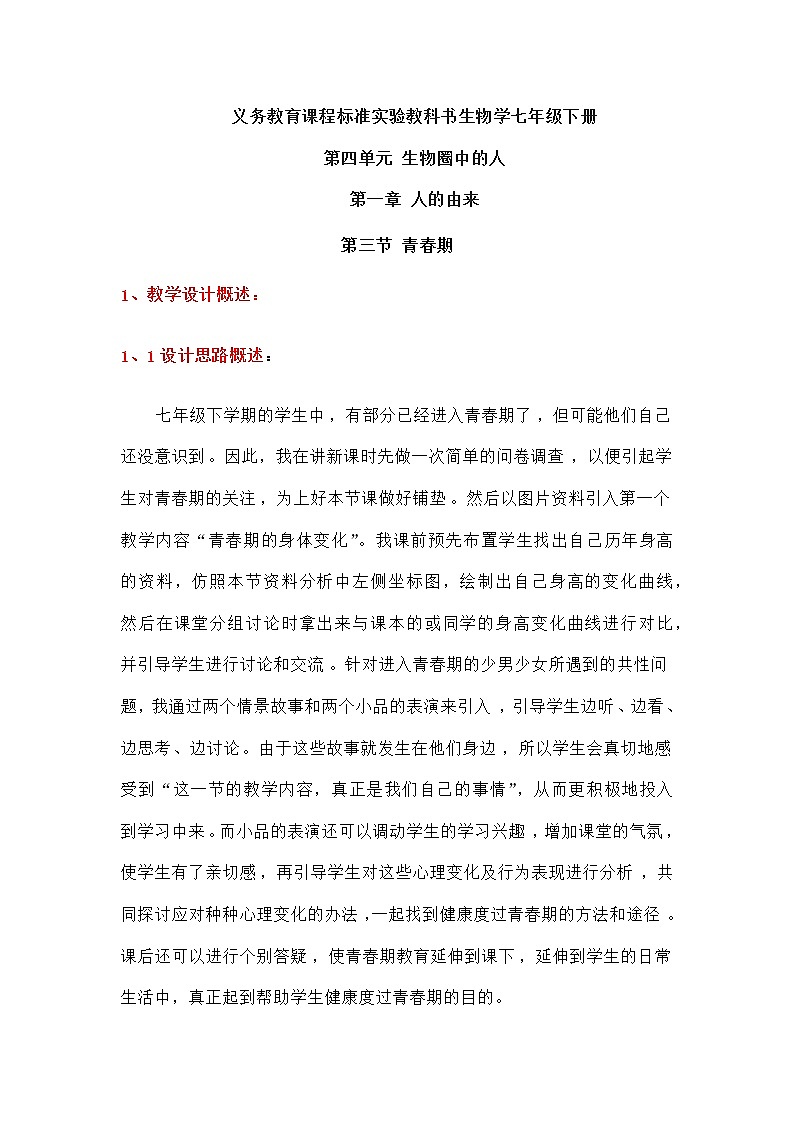 义务教育课程标准实验教科书生物学七年级下册

第四单元 生物圈中的人

第一章 人的由来

第三节 青春期

1、教学设计概述：

1、1 设计思路概述：

七年级下学期的学生中，有部分已经进入青春期了，但可能他们自己还没意识到。因此，我在讲新课时先做一次简单的问卷调查，以便引起学生对青春期的关注，为上好本节课做好铺垫。然后以图片资料引入第一个教学内容“青春期的身体变化”。我课前预先布置学生找出自己历年身高的资料，仿照本节资料分析中左侧坐标图，绘制出自己身高的变化曲线，然后在课堂分组讨论时拿出来与课本的或同学的身高变化曲线进行对比，并引导学生进行讨论和交流。针对进入青春期的少男少女所遇到的共性问题，我通过两个情景故事和两个小品的表演来引入，引导学生边听、边看、边思考、边讨论。由于这些故事就发生在他们身边，所以学生会真切地感受到“这一节的教学内容，真正是我们自己的事情”，从而更积极地投入到学习中来。而小品的表演还可以调动学生的学习兴趣，增加课堂的气氛，使学生有了亲切感，再引导学生对这些心理变化及行为表现进行分析，共同探讨应对种种心理变化的办法，一起找到健康度过青春期的方法和途径。课后还可以进行个别答疑，使青春期教育延伸到课下，延伸到学生的日常生活中，真正起到帮助学生健康度过青春期的目的。